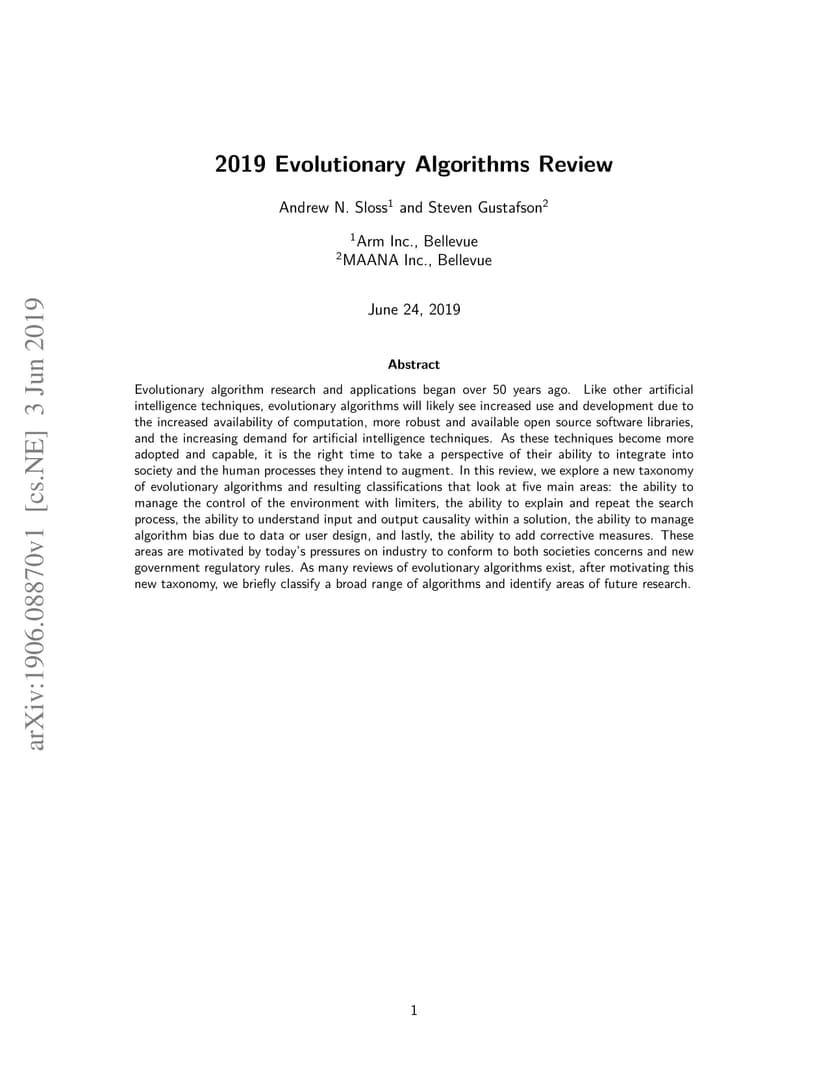 arXiv:1906.08870v1 [cs.NE] 3 Jun 2019

2019 Evolutionary Algorithms Review

Andrew N. Sloss$^1$ and Steven Gustafson$^2$

$^1$Arm Inc., Bellevue
$^2$MAANA Inc., Bellevue

June 24, 2019

Abstract

Evolutionary algorithm research and applications began over 50 years ago. Like other artificial intelligence techniques, evolutionary algorithms will likely see increased use and development due to the increased availability of computation, more robust and available open source software libraries, and the increasing demand for artificial intelligence techniques. As these techniques become more adopted and capable, it is the right time to take a perspective of their ability to integrate into society and the human processes they intend to augment. In this review, we explore a new taxonomy of evolutionary algorithms and resulting classifications that look at five main areas: the ability to manage the control of the environment with limiters, the ability to explain and repeat the search process, the ability to understand input and output causality within a solution, the ability to manage algorithm bias due to data or user design, and lastly, the ability to add corrective measures. These areas are motivated by today's pressures on industry to conform to both societies concerns and new government regulatory rules. As many reviews of evolutionary algorithms exist, after motivating this new taxonomy, we briefly classify a broad range of algorithms and identify areas of future research.

1